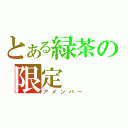 とある緑茶の限定
アメンバー